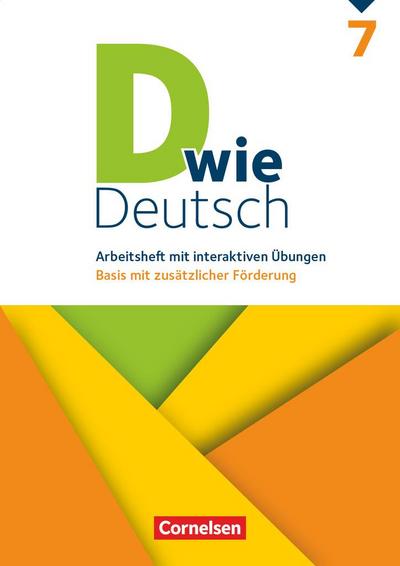 7

D wie Deutsch

Arbeitsheft mit interaktiven Übungen
Basis mit zusätzlicher Förderung

Cornelsen